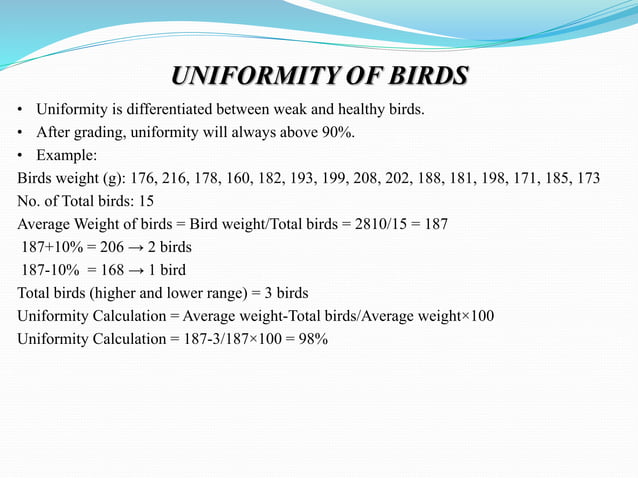 UNIFORMITY OF BIRDS

• Uniformity is differentiated between weak and healthy birds.
• After grading, uniformity will always above 90%.
• Example:

Birds weight (g): 176, 216, 178, 160, 182, 193, 199, 208, 202, 188, 181, 198, 171, 185, 173
No. of Total birds: 15
Average Weight of birds = Bird weight/Total birds = 2810/15 = 187
187+10% = 206 → 2 birds
187-10% = 168 → 1 bird
Total birds (higher and lower range) = 3 birds
Uniformity Calculation = Average weight-Total birds/Average weight×100
Uniformity Calculation = 187-3/187×100 = 98%